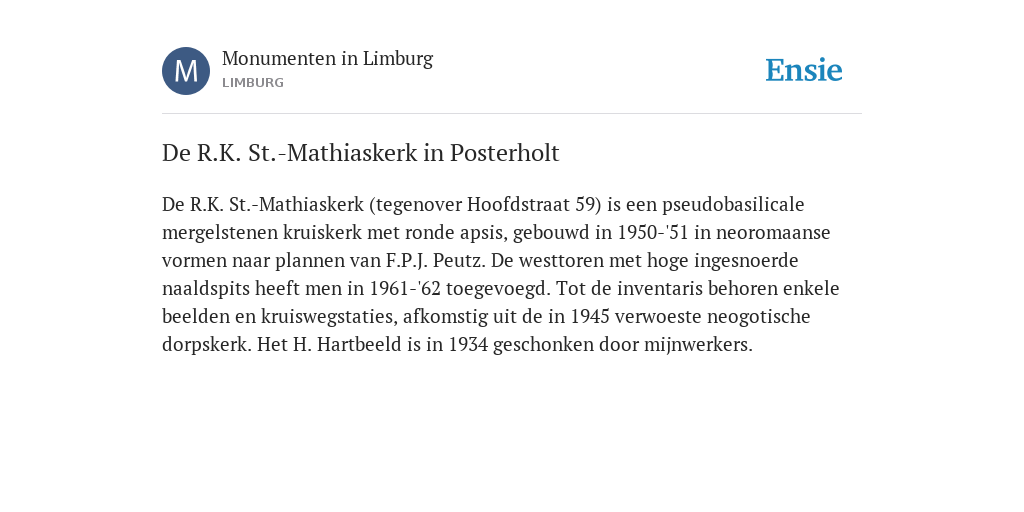 M

Monumenten in Limburg
LIMBURG

Ensie

De R.K. St.-Mathiaskerk in Posterholt

De R.K. St.-Mathiaskerk (tegenover Hoofdstraat 59) is een pseudobasilicale mergelstenen kruiskerk met ronde apsis, gebouwd in 1950-'51 in neoromaanse vormen naar plannen van F.P.J. Peutz. De westtoren met hoge ingesnoerde naaldspits heeft men in 1961-'62 toegevoegd. Tot de inventaris behoren enkele beelden en kruiswegstaties, afkomstig uit de in 1945 verwoeste neogotische dorpskerk. Het H. Hartbeeld is in 1934 geschonken door mijnwerkers.